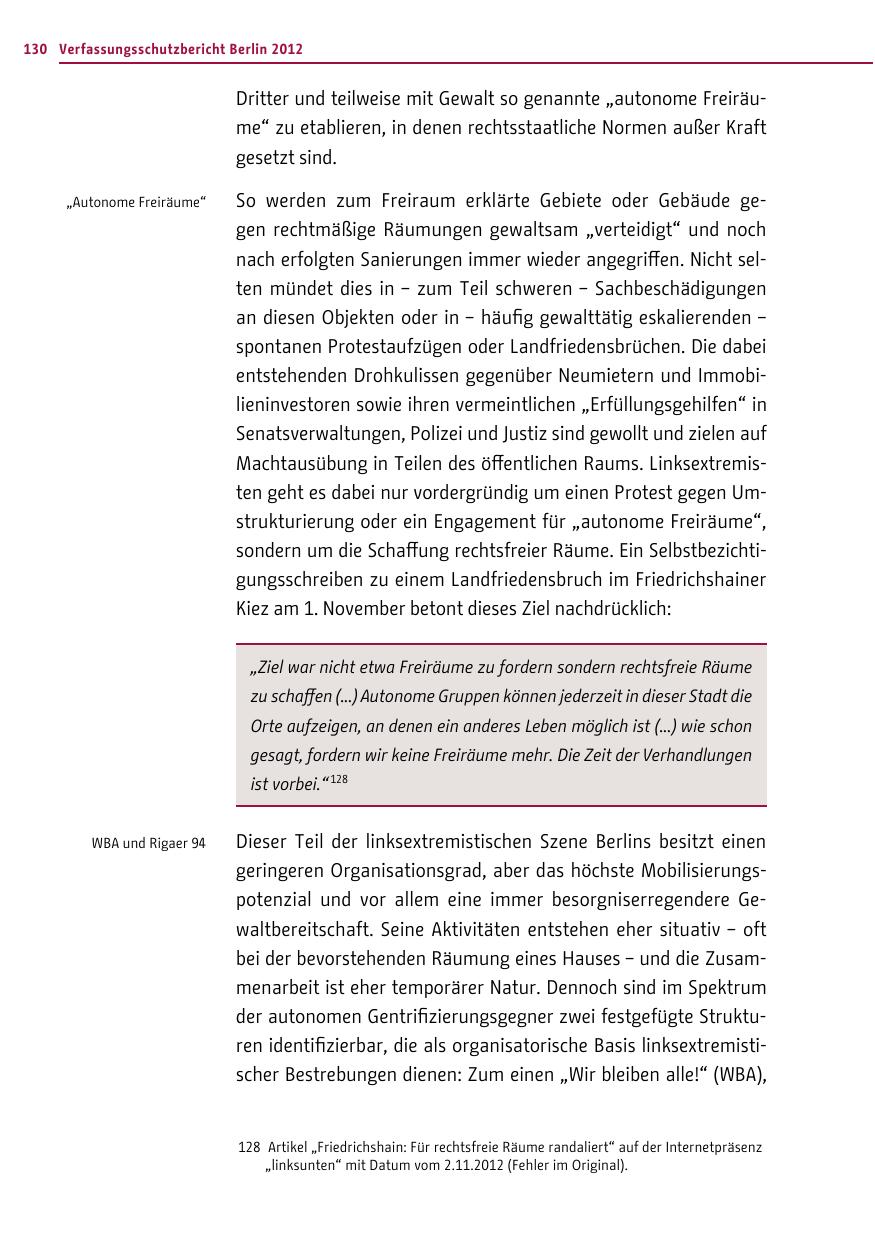 130 Verfassungsschutzbericht Berlin 2012

Dritter und teilweise mit Gewalt so genannte „autonome Freiräume“ zu etablieren, in denen rechtsstaatliche Normen außer Kraft gesetzt sind.

„Autonome Freiräume“

So werden zum Freiraum erklärte Gebiete oder Gebäude gegen rechtmäßige Räumungen gewaltsam „verteidigt“ und noch nach erfolgten Sanierungen immer wieder angegriffen. Nicht selten mündet dies in – zum Teil schweren – Sachbeschädigungen an diesen Objekten oder in – häufig gewalttätig eskalierenden – spontanen Protestaufzügen oder Landfriedensbrüchen. Die dabei entstehenden Drohkulissen gegenüber Neumietern und Immobilieninvestoren sowie ihren vermeintlichen „Erfüllungsgehilfen“ in Senatsverwaltungen, Polizei und Justiz sind gewollt und zielen auf Machtausübung in Teilen des öffentlichen Raums. Linksextremisten geht es dabei nur vordergründig um einen Protest gegen Umstrukturierung oder ein Engagement für „autonome Freiräume“, sondern um die Schaffung rechtsfreier Räume. Ein Selbstbezichtigungsschreiben zu einem Landfriedensbruch im Friedrichshainer Kiez am 1. November betont dieses Ziel nachdrücklich:

„Ziel war nicht etwa Freiräume zu fordern sondern rechtsfreie Räume zu schaffen (...) Autonome Gruppen können jederzeit in dieser Stadt die Orte aufzeigen, an denen ein anderes Leben möglich ist (...) wie schon gesagt, fordern wir keine Freiräume mehr. Die Zeit der Verhandlungen ist vorbei.“$^{128}$

WBA und Rigaer 94

Dieser Teil der linksextremistischen Szene Berlins besitzt einen geringeren Organisationsgrad, aber das höchste Mobilisierungspotenzial und vor allem eine immer besorgniserregendere Gewaltbereitschaft. Seine Aktivitäten entstehen eher situativ – oft bei der bevorstehenden Räumung eines Hauses – und die Zusammenarbeit ist eher temporärer Natur. Dennoch sind im Spektrum der autonomen Gentrifizierungsgegner zwei festgefügte Strukturen identifizierbar, die als organisatorische Basis linksextremistischer Bestrebungen dienen: Zum einen „Wir bleiben alle!“ (WBA),

128 Artikel „Friedrichshain: Für rechtsfreie Räume randaliert“ auf der Internetpräsenz „linksunten“ mit Datum vom 2.11.2012 (Fehler im Original).